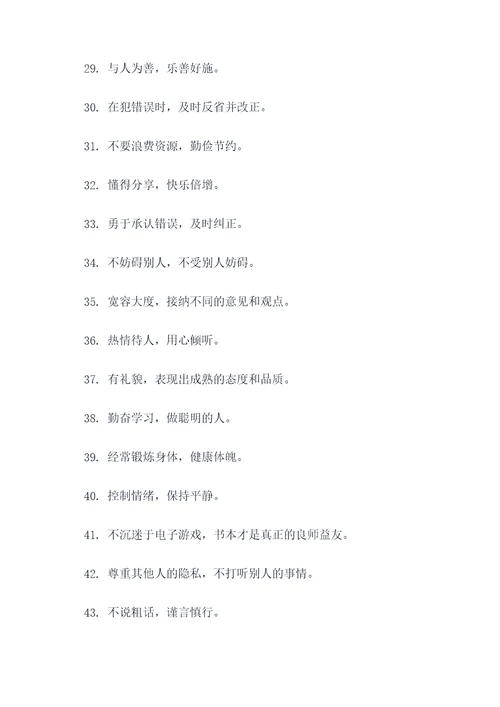 29. 与人为善，乐善好施。

30. 在犯错误时，及时反省并改正。

31. 不要浪费资源，勤俭节约。

32. 懂得分享，快乐倍增。

33. 勇于承认错误，及时纠正。

34. 不妨碍别人，不受别人妨碍。

35. 宽容大度，接纳不同的意见和观点。

36. 热情待人，用心倾听。

37. 有礼貌，表现出成熟的态度和品质。

38. 勤奋学习，做聪明的人。

39. 经常锻炼身体，健康体魄。

40. 控制情绪，保持平静。

41. 不沉迷于电子游戏，书本才是真正的良师益友。

42. 尊重其他人的隐私，不打听别人的事情。

43. 不说粗话，谨言慎行。